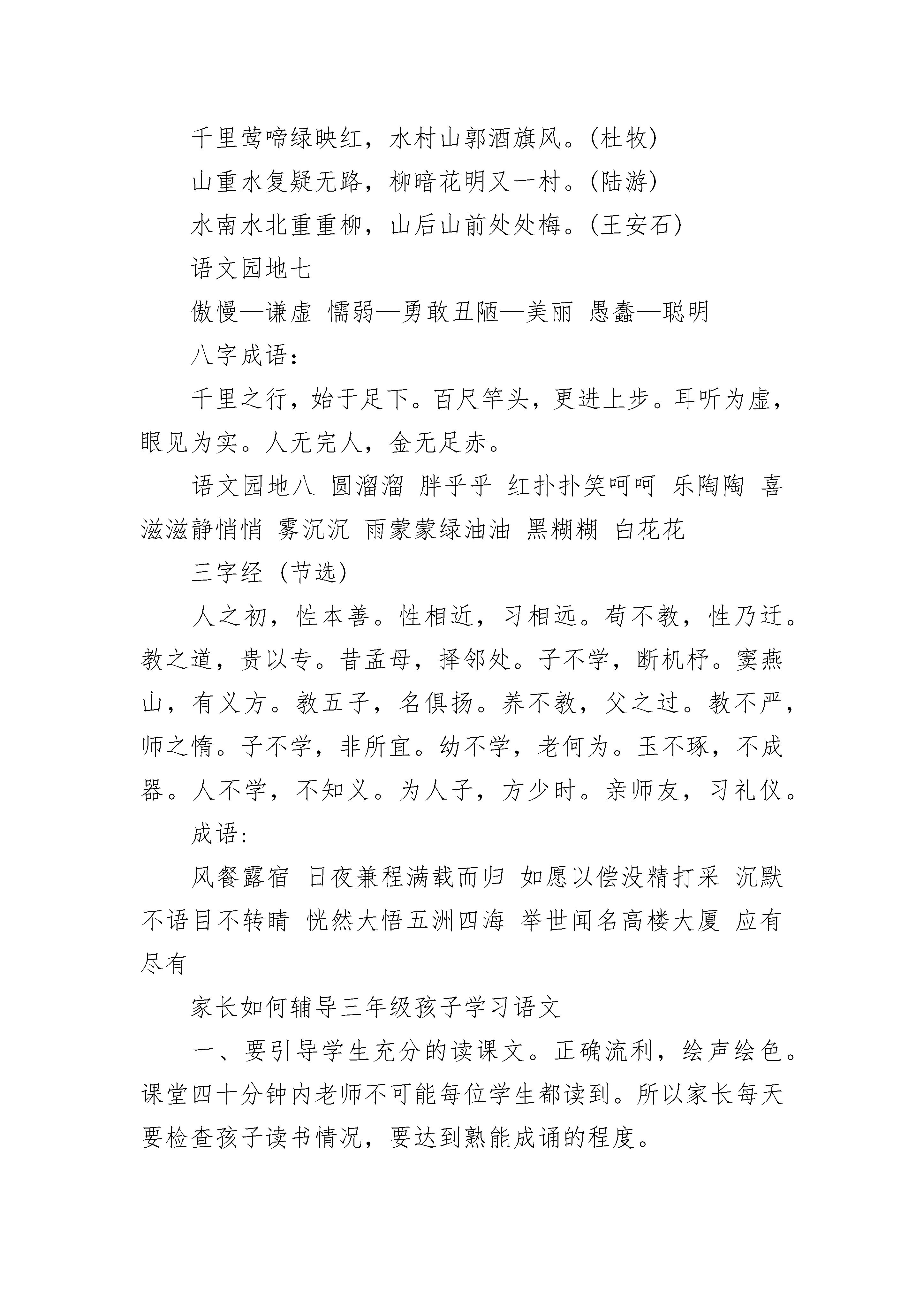 千里莺啼绿映红，水村山郭酒旗风。(杜牧)

山重水复疑无路，柳暗花明又一村。(陆游)

水南水北重重柳，山后山前处处梅。(王安石)

语文园地七

傲慢—谦虚 懦弱—勇敢丑陋—美丽 愚蠢—聪明

八字成语：

千里之行，始于足下。百尺竿头，更进上步。耳听为虚，眼见为实。人无完人，金无足赤。

语文园地八 圆溜溜 胖乎乎 红扑扑笑呵呵 乐陶陶 喜滋滋静悄悄 雾沉沉 雨蒙蒙绿油油 黑糊糊 白花花

三字经 (节选)

人之初，性本善。性相近，习相远。苟不教，性乃迁。教之道，贵以专。昔孟母，择邻处。子不学，断机杼。窦燕山，有义方。教五子，名俱扬。养不教，父之过。教不严，师之惰。子不学，非所宜。幼不学，老何为。玉不琢，不成器。人不学，不知义。为人子，方少时。亲师友，习礼仪。

成语：

风餐露宿 日夜兼程满载而归 如愿以偿没精打采 沉默不语目不转睛 恍然大悟五洲四海 举世闻名高楼大厦 应有尽有

家长如何辅导三年级孩子学习语文

一、要引导学生充分的读课文。正确流利，绘声绘色。课堂四十分钟内老师不可能每位学生都读到。所以家长每天要检查孩子读书情况，要达到熟能成诵的程度。